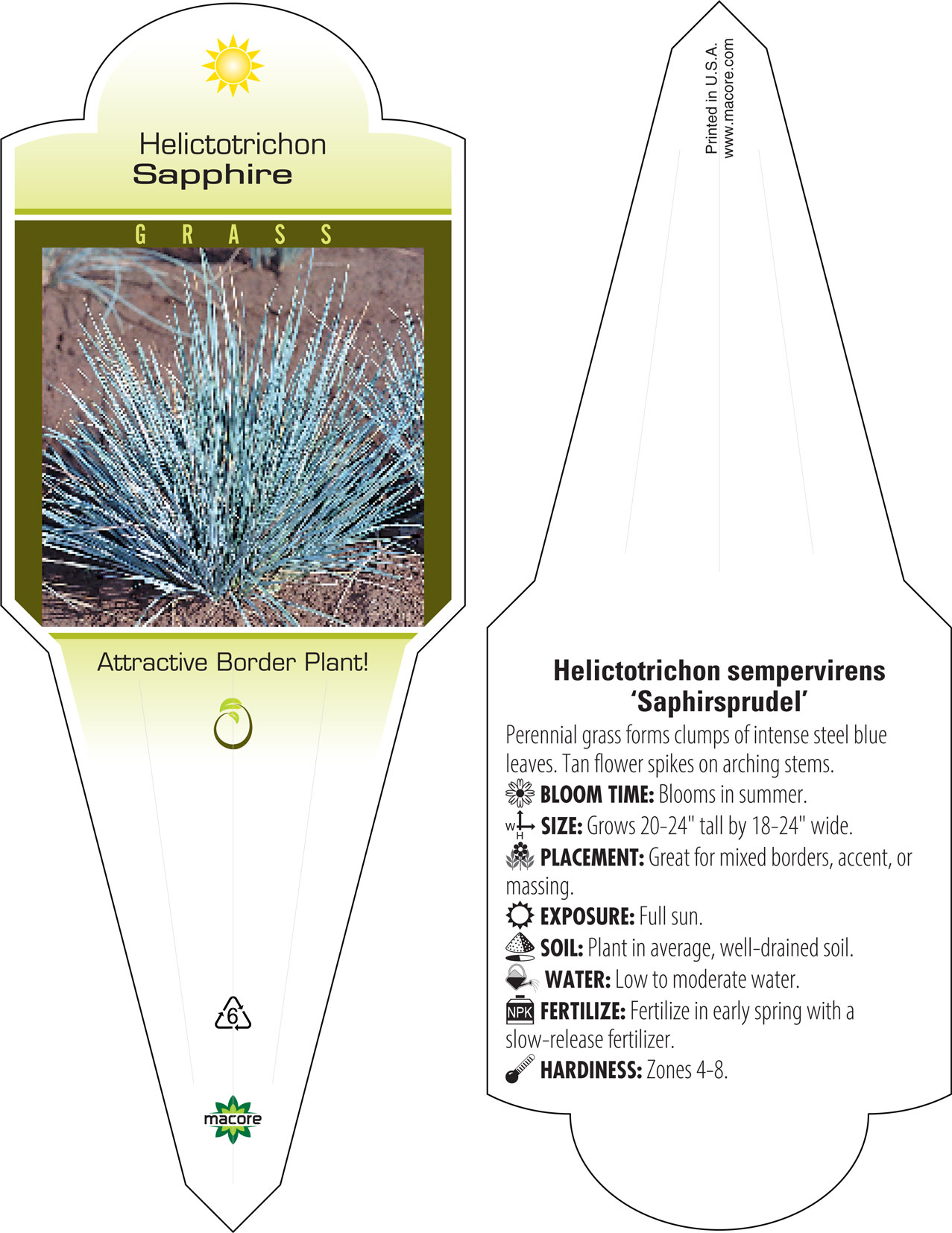 Helictotrichon
Sapphire

GRASS

Attractive Border Plant!

6

macore

Printed in U.S.A.
www.macore.com

Helictotrichon sempervirens
'Saphirsprudel'

Perennial grass forms clumps of intense steel blue leaves. Tan flower spikes on arching stems.

BLOOM TIME: Blooms in summer.

W H SIZE: Grows 20-24" tall by 18-24" wide.

PLACEMENT: Great for mixed borders, accent, or massing.

EXPOSURE: Full sun.

SOIL: Plant in average, well-drained soil.

WATER: Low to moderate water.

NPK FERTILIZE: Fertilize in early spring with a slow-release fertilizer.

HARDINESS: Zones 4-8.